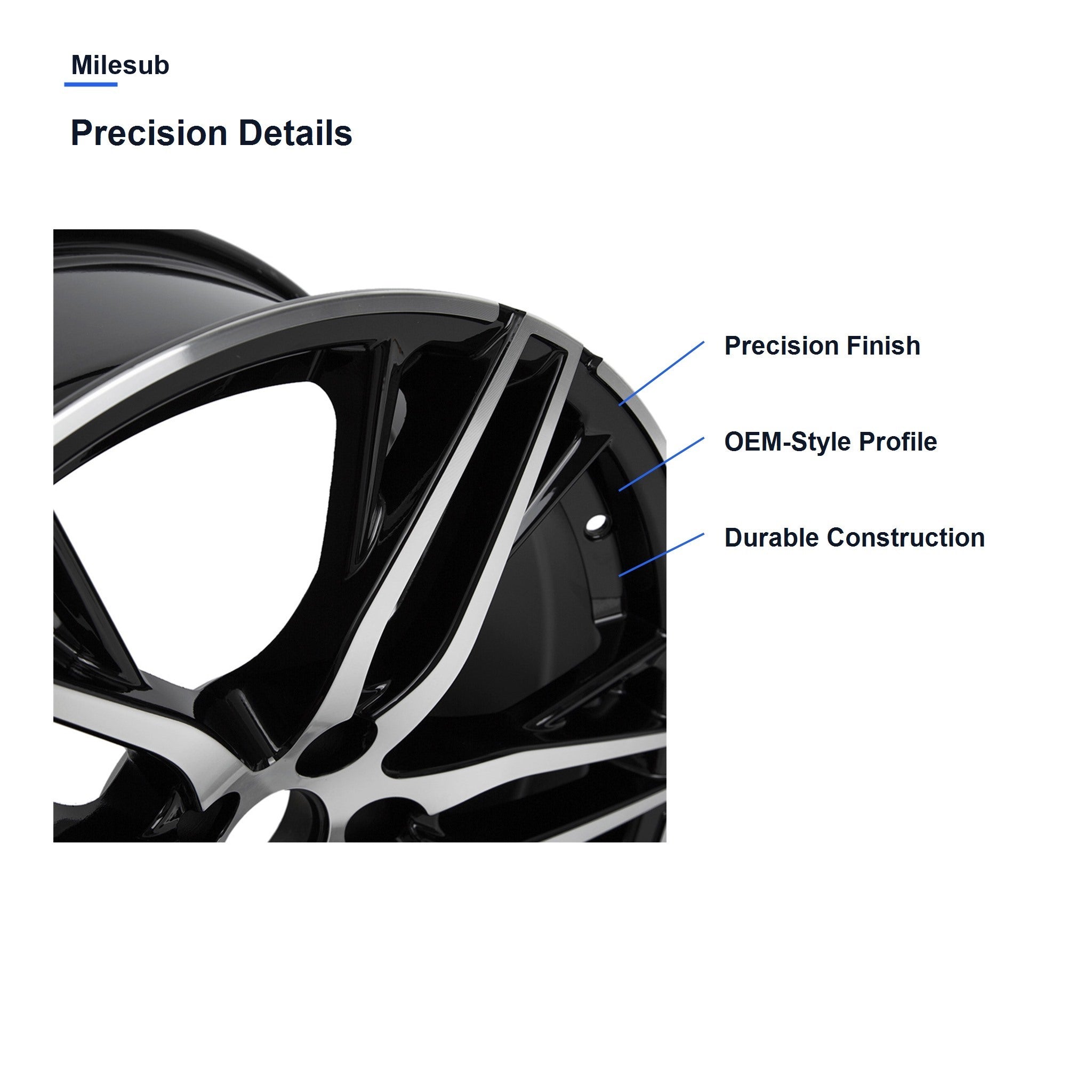 Milesub

Precision Details

Precision Finish

OEM-Style Profile

Durable Construction